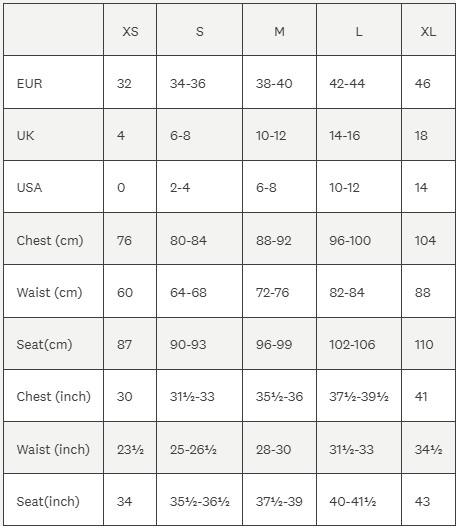 |  | XS | S | M | L | XL |
|---|---|---|---|---|---|
| EUR | 32 | 34-36 | 38-40 | 42-44 | 46 |
| UK | 4 | 6-8 | 10-12 | 14-16 | 18 |
| USA | 0 | 2-4 | 6-8 | 10-12 | 14 |
| Chest (cm) | 76 | 80-84 | 88-92 | 96-100 | 104 |
| Waist (cm) | 60 | 64-68 | 72-76 | 82-84 | 88 |
| Seat(cm) | 87 | 90-93 | 96-99 | 102-106 | 110 |
| Chest (inch) | 30 | 31½-33 | 35½-36 | 37½-39½ | 41 |
| Waist (inch) | 23½ | 25-26½ | 28-30 | 31½-33 | 34½ |
| Seat(inch) | 34 | 35½-36½ | 37½-39 | 40-41½ | 43 |